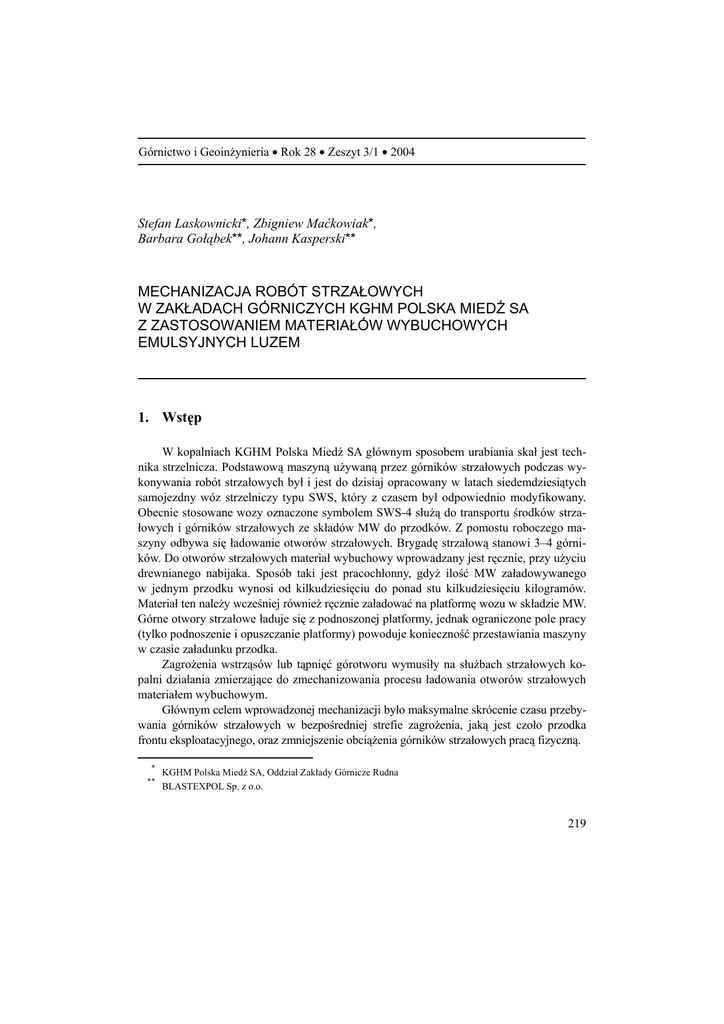 Górnictwo i Geoinżynieria • Rok 28 • Zeszyt 3/1 • 2004

Stefan Laskownicki*, Zbigniew Maćkowiak*, Barbara Gołąbek**, Johann Kasperski**

MECHANIZACJA ROBÓT STRZAŁOWYCH W ZAKŁADACH GÓRNICZYCH KGHM POLSKA MIEDŹ SA Z ZASTOSOWANIEM MATERIAŁÓW WYBUCHOWYCH EMULSYJNYCH LUZEM

1. Wstęp

W kopalniach KGHM Polska Miedź SA głównym sposobem urabiania skał jest technika strzelnicza. Podstawową maszyną używaną przez górników strzałowych podczas wykonywania robót strzałowych był i jest do dzisiaj opracowany w latach siedemdziesiątych samojezdny wóz strzelniczy typu SWS, który z czasem był odpowiednio modyfikowany. Obecnie stosowane wozy oznaczone symbolem SWS-4 służą do transportu środków strzałowych i górników strzałowych ze składów MW do przodków. Z pomostu roboczego maszyny odbywa się ładowanie otworów strzałowych. Brygadę strzałową stanowi 3–4 górników. Do otworów strzałowych materiał wybuchowy wprowadzany jest ręcznie, przy użyciu drewnianego nabijaka. Sposób taki jest pracochłonny, gdyż ilość MW załadowywanego w jednym przodku wynosi od kilkudziesięciu do ponad stu kilkudziesięciu kilogramów. Materiał ten należy wcześniej również ręcznie załadować na platformę wozu w składzie MW. Górne otwory strzałowe ładuje się z podnoszonej platformy, jednak ograniczone pole pracy (tylko podnoszenie i opuszczanie platformy) powoduje konieczność przestawiania maszyny w czasie załadunku przodka.

Zagrożenia wstrząsów lub tąpnięć górotworu wymusiły na służbach strzałowych kopalni działania zmierzające do zmechanizowania procesu ładowania otworów strzałowych materiałem wybuchowym.

Głównym celem wprowadzonej mechanizacji było maksymalne skrócenie czasu przebywania górników strzałowych w bezpośredniej strefie zagrożenia, jaką jest czoło przodka frontu eksploatacyjnego, oraz zmniejszenie obciążenia górników strzałowych pracą fizyczną.

* KGHM Polska Miedź SA, Oddział Zakłady Górnicze Rudna
** BLASTEXPOL Sp. z o.o.

219